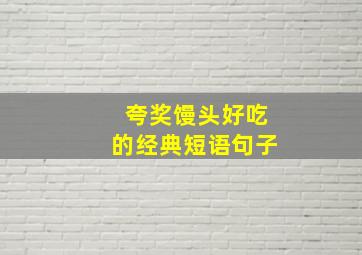 夸奖馒头好吃
的经典短语句子